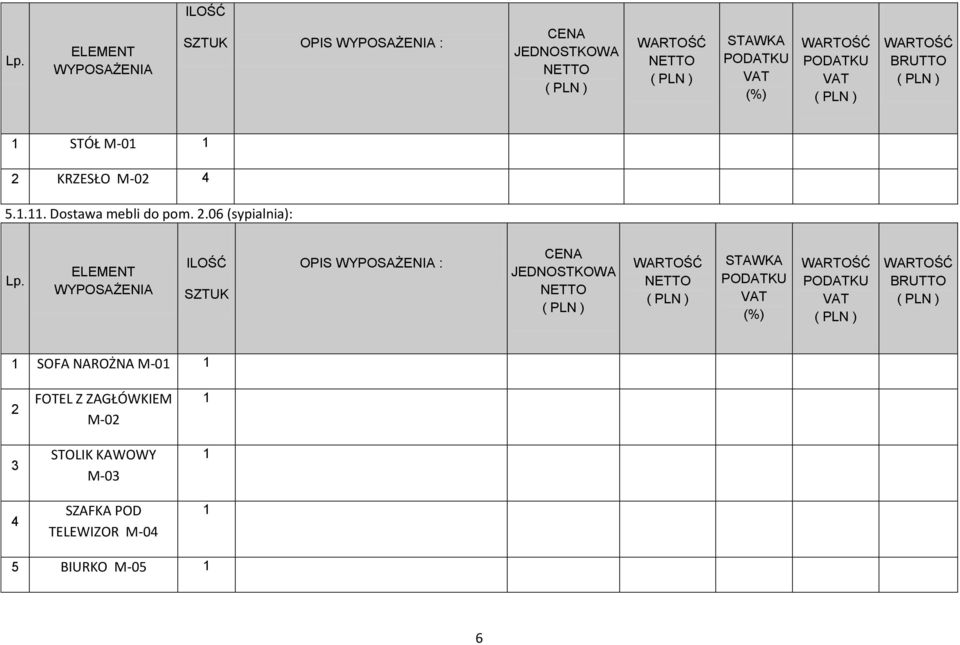 | Lp. | ELEMENT WYPOSAŻENIA | ILOŚĆ SZTUK | OPIS WYPOSAŻENIA : | CENA JEDNOSTKOWA NETTO ( PLN ) | WARTOŚĆ NETTO ( PLN ) | STAWKA PODATKU VAT (%) | WARTOŚĆ PODATKU VAT ( PLN ) | WARTOŚĆ BRUTTO ( PLN ) |
|---|---|---|---|---|---|---|---|---|
| 1 | STÓŁ M-01 | 1 | | | | | | |
| 2 | KRZESŁO M-02 | 4 | | | | | | |

5.1.11. Dostawa mebli do pom. 2.06 (sypialnia):

| Lp. | ELEMENT WYPOSAŻENIA | ILOŚĆ SZTUK | OPIS WYPOSAŻENIA : | CENA JEDNOSTKOWA NETTO ( PLN ) | WARTOŚĆ NETTO ( PLN ) | STAWKA PODATKU VAT (%) | WARTOŚĆ PODATKU VAT ( PLN ) | WARTOŚĆ BRUTTO ( PLN ) |
|---|---|---|---|---|---|---|---|---|
| 1 | SOFA NAROŻNA M-01 | 1 | | | | | | |
| 2 | FOTEL Z ZAGŁÓWKIEM M-02 | 1 | | | | | | |
| 3 | STOLIK KAWOWY M-03 | 1 | | | | | | |
| 4 | SZAFKA POD TELEWIZOR M-04 | 1 | | | | | | |
| 5 | BIURKO M-05 | 1 | | | | | | |

6